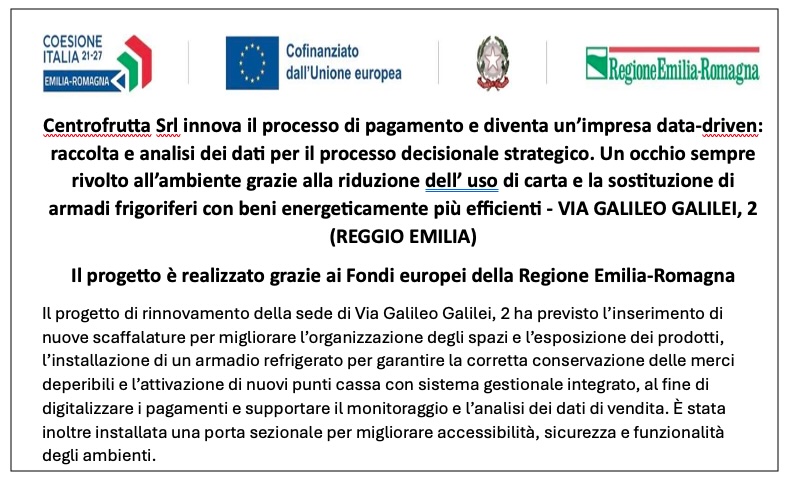 COESIONE ITALIA 21-27 EMILIA-ROMAGNA

Cofinanziato dall'Unione europea

RegioneEmilia-Romagna

Centrofrutta Srl innova il processo di pagamento e diventa un'impresa data-driven: raccolta e analisi dei dati per il processo decisionale strategico. Un occhio sempre rivolto all'ambiente grazie alla riduzione dell' uso di carta e la sostituzione di armadi frigoriferi con beni energeticamente più efficienti - VIA GALILEO GALILEI, 2 (REGGIO EMILIA)

Il progetto è realizzato grazie ai Fondi europei della Regione Emilia-Romagna

Il progetto di rinnovamento della sede di Via Galileo Galilei, 2 ha previsto l'inserimento di nuove scaffalature per migliorare l'organizzazione degli spazi e l'esposizione dei prodotti, l'installazione di un armadio refrigerato per garantire la corretta conservazione delle merci deperibili e l'attivazione di nuovi punti cassa con sistema gestionale integrato, al fine di digitalizzare i pagamenti e supportare il monitoraggio e l'analisi dei dati di vendita. È stata inoltre installata una porta sezionale per migliorare accessibilità, sicurezza e funzionalità degli ambienti.